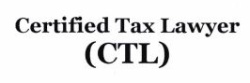 Certified Tax Lawyer
(CTL)